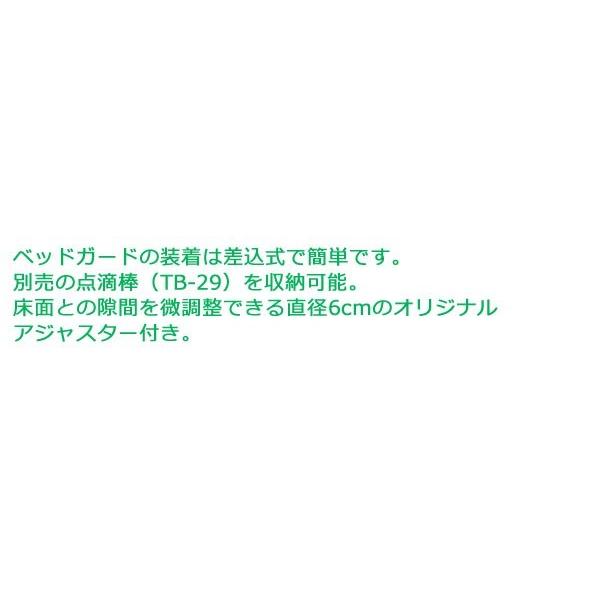 ベッドガードの装着は差込式で簡単です。
別売の点滴棒（TB-29）を収納可能。
床面との隙間を微調整できる直径6cmのオリジナルアジャスター付き。